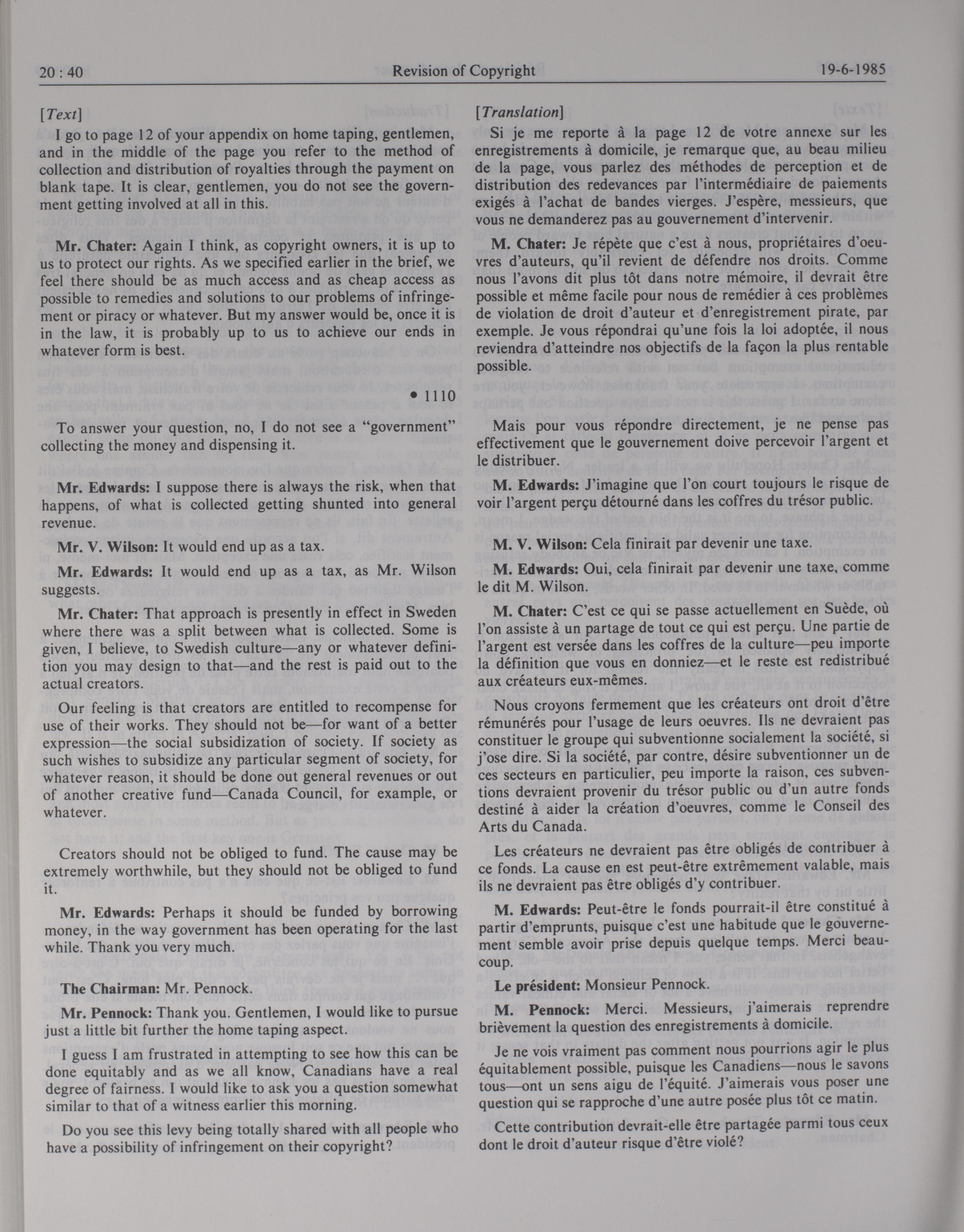 20 : 40 Revision of Copyright 19-6-1985

[Text]

I go to page 12 of your appendix on home taping, gentlemen, and in the middle of the page you refer to the method of collection and distribution of royalties through the payment on blank tape. It is clear, gentlemen, you do not see the government getting involved at all in this.

Mr. Chater: Again I think, as copyright owners, it is up to us to protect our rights. As we specified earlier in the brief, we feel there should be as much access and as cheap access as possible to remedies and solutions to our problems of infringement or piracy or whatever. But my answer would be, once it is in the law, it is probably up to us to achieve our ends in whatever form is best.

• 1110

To answer your question, no, I do not see a "government" collecting the money and dispensing it.

Mr. Edwards: I suppose there is always the risk, when that happens, of what is collected getting shunted into general revenue.

Mr. V. Wilson: It would end up as a tax.

Mr. Edwards: It would end up as a tax, as Mr. Wilson suggests.

Mr. Chater: That approach is presently in effect in Sweden where there was a split between what is collected. Some is given, I believe, to Swedish culture—any or whatever definition you may design to that—and the rest is paid out to the actual creators.

Our feeling is that creators are entitled to recompense for use of their works. They should not be—for want of a better expression—the social subsidization of society. If society as such wishes to subsidize any particular segment of society, for whatever reason, it should be done out general revenues or out of another creative fund—Canada Council, for example, or whatever.

Creators should not be obliged to fund. The cause may be extremely worthwhile, but they should not be obliged to fund it.

Mr. Edwards: Perhaps it should be funded by borrowing money, in the way government has been operating for the last while. Thank you very much.

The Chairman: Mr. Pennock.

Mr. Pennock: Thank you. Gentlemen, I would like to pursue just a little bit further the home taping aspect.

I guess I am frustrated in attempting to see how this can be done equitably and as we all know, Canadians have a real degree of fairness. I would like to ask you a question somewhat similar to that of a witness earlier this morning.

Do you see this levy being totally shared with all people who have a possibility of infringement on their copyright?

[Translation]

Si je me reporte à la page 12 de votre annexe sur les enregistrements à domicile, je remarque que, au beau milieu de la page, vous parlez des méthodes de perception et de distribution des redevances par l'intermédiaire de paiements exigés à l'achat de bandes vierges. J'espère, messieurs, que vous ne demanderez pas au gouvernement d'intervenir.

M. Chater: Je répète que c'est à nous, propriétaires d'oeuvres d'auteurs, qu'il revient de défendre nos droits. Comme nous l'avons dit plus tôt dans notre mémoire, il devrait être possible et même facile pour nous de remédier à ces problèmes de violation de droit d'auteur et d'enregistrement pirate, par exemple. Je vous répondrai qu'une fois la loi adoptée, il nous reviendra d'atteindre nos objectifs de la façon la plus rentable possible.

Mais pour vous répondre directement, je ne pense pas effectivement que le gouvernement doive percevoir l'argent et le distribuer.

M. Edwards: J'imagine que l'on court toujours le risque de voir l'argent perçu détourné dans les coffres du trésor public.

M. V. Wilson: Cela finirait par devenir une taxe.

M. Edwards: Oui, cela finirait par devenir une taxe, comme le dit M. Wilson.

M. Chater: C'est ce qui se passe actuellement en Suède, où l'on assiste à un partage de tout ce qui est perçu. Une partie de l'argent est versée dans les coffres de la culture—peu importe la définition que vous en donniez—et le reste est redistribué aux créateurs eux-mêmes.

Nous croyons fermement que les créateurs ont droit d'être rémunérés pour l'usage de leurs oeuvres. Ils ne devraient pas constituer le groupe qui subventionne socialement la société, si j'ose dire. Si la société, par contre, désire subventionner un de ces secteurs en particulier, peu importe la raison, ces subventions devraient provenir du trésor public ou d'un autre fonds destiné à aider la création d'oeuvres, comme le Conseil des Arts du Canada.

Les créateurs ne devraient pas être obligés de contribuer à ce fonds. La cause en est peut-être extrêmement valable, mais ils ne devraient pas être obligés d'y contribuer.

M. Edwards: Peut-être le fonds pourrait-il être constitué à partir d'emprunts, puisque c'est une habitude que le gouvernement semble avoir prise depuis quelque temps. Merci beaucoup.

Le président: Monsieur Pennock.

M. Pennock: Merci. Messieurs, j'aimerais reprendre brièvement la question des enregistrements à domicile.

Je ne vois vraiment pas comment nous pourrions agir le plus équitablement possible, puisque les Canadiens—nous le savons tous—ont un sens aigu de l'équité. J'aimerais vous poser une question qui se rapproche d'une autre posée plus tôt ce matin.

Cette contribution devrait-elle être partagée parmi tous ceux dont le droit d'auteur risque d'être violé?